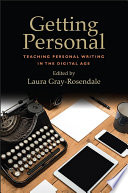 Getting Personal

TEACHING PERSONAL WRITING IN THE DIGITAL AGE

Edited by
Laura Gray-Rosendale